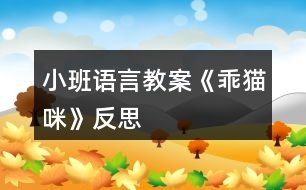 小班语言教案《乖猫咪》反思